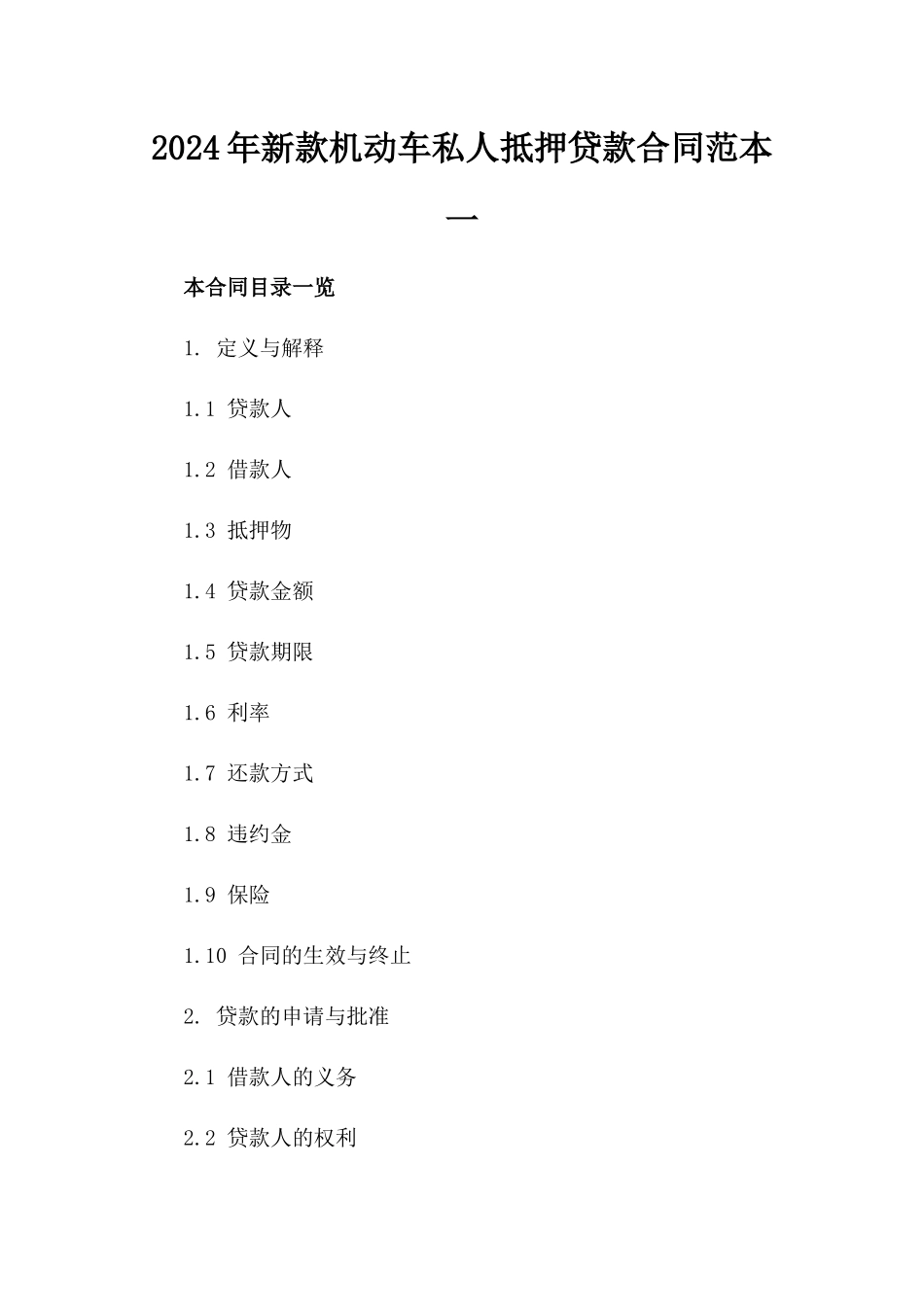 2024年新款机动车私人抵押贷款合同范本一

本合同目录一览

1. 定义与解释

1.1 贷款人

1.2 借款人

1.3 抵押物

1.4 贷款金额

1.5 贷款期限

1.6 利率

1.7 还款方式

1.8 违约金

1.9 保险

1.10 合同的生效与终止

2. 贷款的申请与批准

2.1 借款人的义务

2.2 贷款人的权利